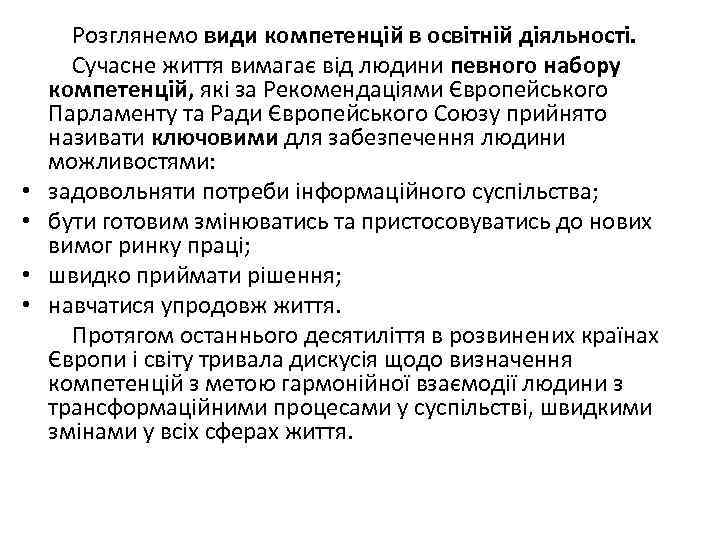 Розглянемо види компетенцій в освітній діяльності.

Сучасне життя вимагає від людини певного набору компетенцій, які за Рекомендаціями Європейського Парламенту та Ради Європейського Союзу прийнято називати ключовими для забезпечення людини можливостями:

• задовольняти потреби інформаційного суспільства;
• бути готовим змінюватись та пристосовуватись до нових вимог ринку праці;
• швидко приймати рішення;
• навчатися упродовж життя.

Протягом останнього десятиліття в розвинених країнах Європи і світу тривала дискусія щодо визначення компетенцій з метою гармонійної взаємодії людини з трансформаційними процесами у суспільстві, швидкими змінами у всіх сферах життя.